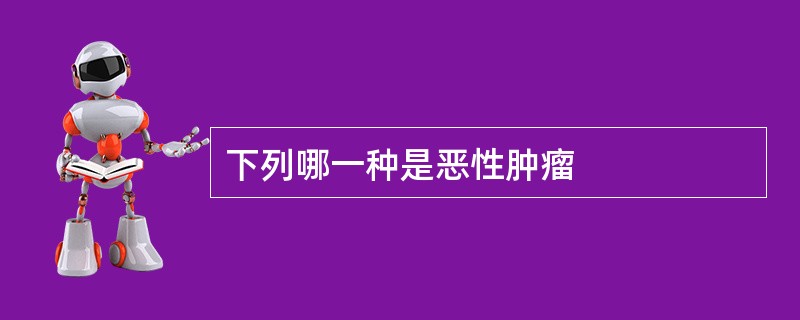 下列哪一种是恶性肿瘤